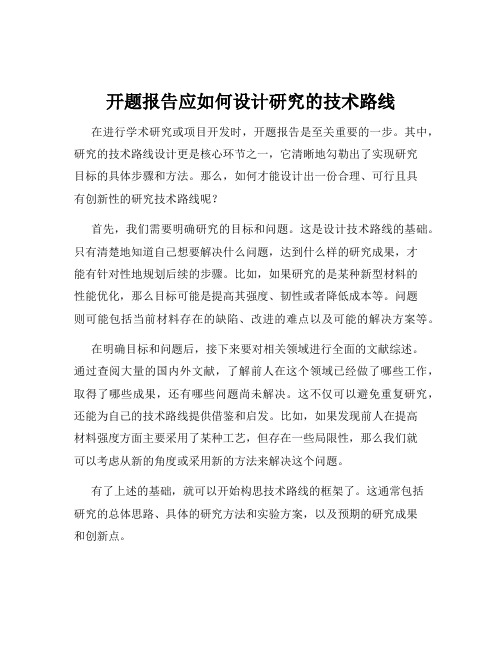 开题报告应如何设计研究的技术路线

在进行学术研究或项目开发时，开题报告是至关重要的一步。其中，研究的技术路线设计更是核心环节之一，它清晰地勾勒出了实现研究目标的具体步骤和方法。那么，如何才能设计出一份合理、可行且具有创新性的研究技术路线呢？

首先，我们需要明确研究的目标和问题。这是设计技术路线的基础。只有清楚地知道自己想要解决什么问题，达到什么样的研究成果，才能有针对性地规划后续的步骤。比如，如果研究的是某种新型材料的性能优化，那么目标可能是提高其强度、韧性或者降低成本等。问题则可能包括当前材料存在的缺陷、改进的难点以及可能的解决方案等。

在明确目标和问题后，接下来要对相关领域进行全面的文献综述。通过查阅大量的国内外文献，了解前人在这个领域已经做了哪些工作，取得了哪些成果，还有哪些问题尚未解决。这不仅可以避免重复研究，还能为自己的技术路线提供借鉴和启发。比如，如果发现前人在提高材料强度方面主要采用了某种工艺，但存在一些局限性，那么我们就可以考虑从新的角度或采用新的方法来解决这个问题。

有了上述的基础，就可以开始构思技术路线的框架了。这通常包括研究的总体思路、具体的研究方法和实验方案，以及预期的研究成果和创新点。